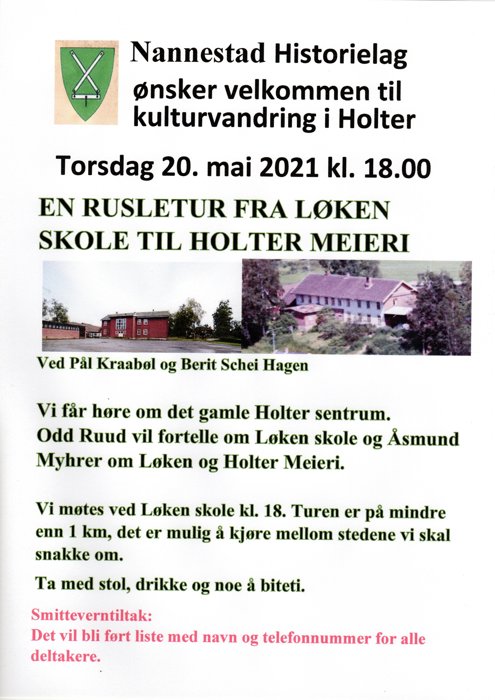 Nannestad Historielag
ønsker velkommen til kulturvandring i Holter

Torsdag 20. mai 2021 kl. 18.00

EN RUSLETUR FRA LØKEN SKOLE TIL HOLTER MEIERI

Ved Pål Kraabøl og Berit Schei Hagen

Vi får høre om det gamle Holter sentrum. Odd Ruud vil fortelle om Løken skole og Åsmund Myhrer om Løken og Holter Meieri.

Vi møtes ved Løken skole kl. 18. Turen er på mindre enn 1 km, det er mulig å kjøre mellom stedene vi skal snakke om.

Ta med stol, drikke og noe å biteti.

Smitteverntiltak:
Det vil bli ført liste med navn og telefonnummer for alle deltakere.